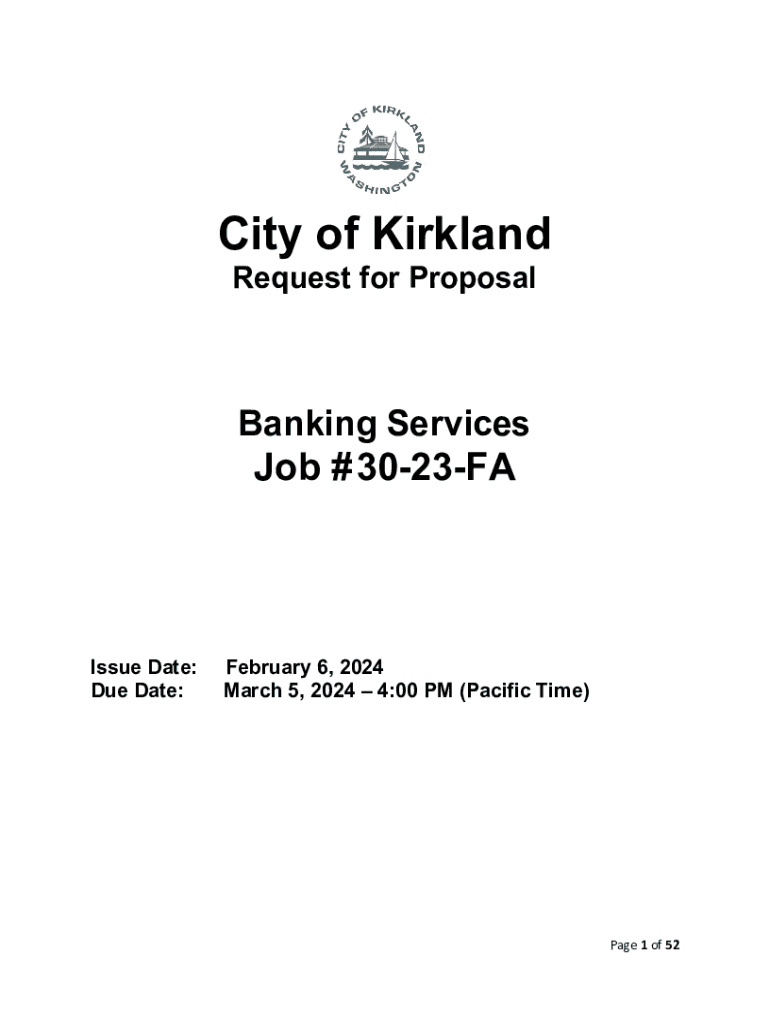 CITY OF KIRKLAND WASHINGTON

City of Kirkland
Request for Proposal

Banking Services
Job #30-23-FA

Issue Date: February 6, 2024
Due Date: March 5, 2024 – 4:00 PM (Pacific Time)

Page 1 of 52